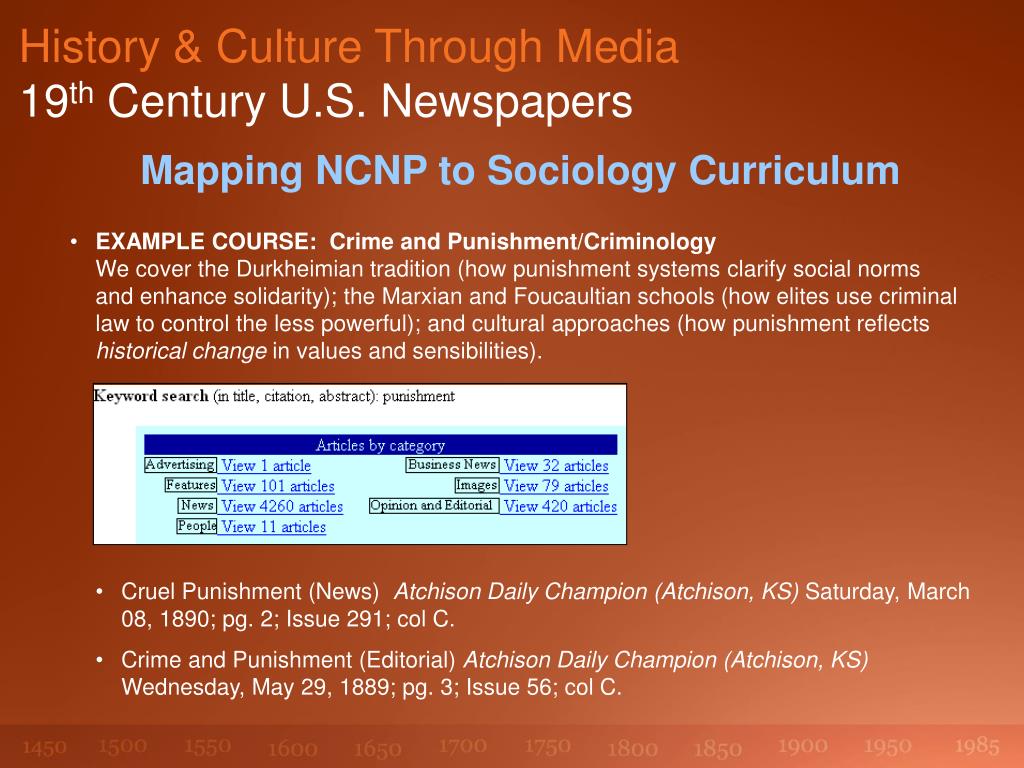 History & Culture Through Media
19$^{th}$ Century U.S. Newspapers

Mapping NCNP to Sociology Curriculum

• EXAMPLE COURSE: Crime and Punishment/Criminology
We cover the Durkheimian tradition (how punishment systems clarify social norms and enhance solidarity); the Marxian and Foucaultian schools (how elites use criminal law to control the less powerful); and cultural approaches (how punishment reflects historical change in values and sensibilities).

Keyword search (in title, citation, abstract): punishment

Articles by category

| | | | |
|---|---|---|---|
| Advertising | View 1 article | Business News | View 32 articles |
| Features | View 101 articles | Images | View 79 articles |
| News | View 4260 articles | Opinion and Editorial | View 420 articles |
| People | View 11 articles | | |

• Cruel Punishment (News) Atchison Daily Champion (Atchison, KS) Saturday, March 08, 1890; pg. 2; Issue 291; col C.

• Crime and Punishment (Editorial) Atchison Daily Champion (Atchison, KS) Wednesday, May 29, 1889; pg. 3; Issue 56; col C.

1450 1500 1550 1600 1650 1700 1750 1800 1850 1900 1950 1985